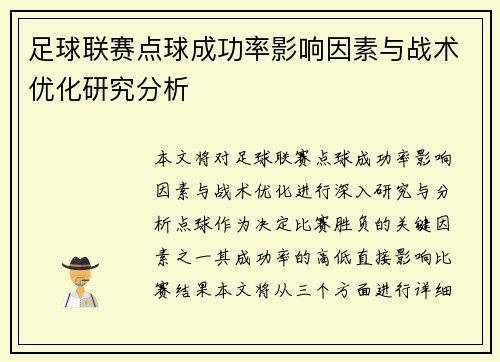 足球联赛点球成功率影响因素与战术优化研究分析

本文将对足球联赛点球成功率影响因素与战术优化进行深入研究与分析点球作为决定比赛胜负的关键因素之一其成功率的高低直接影响比赛结果本文将从三个方面进行详细